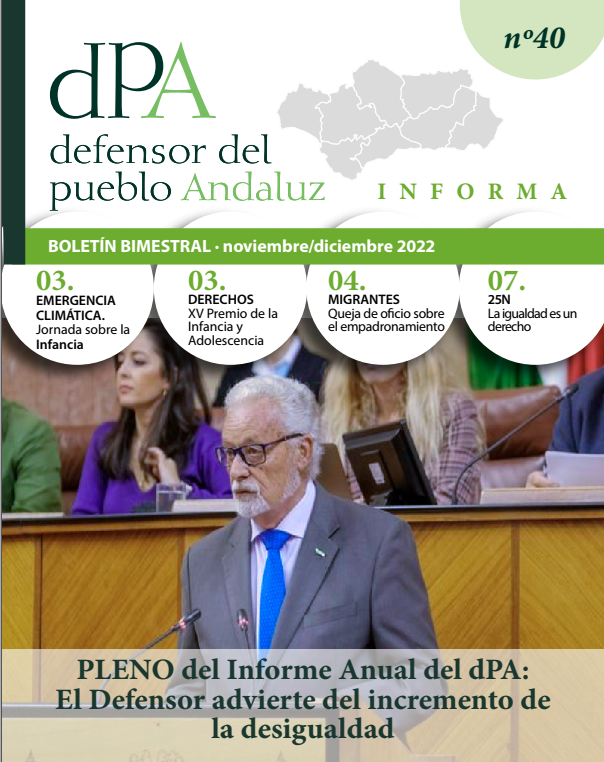 nº40

dPA
defensor del pueblo Andaluz

INFORMA

BOLETÍN BIMESTRAL · noviembre/diciembre 2022

03.
EMERGENCIA CLIMÁTICA.
Jornada sobre la Infancia

03.
DERECHOS
XV Premio de la Infancia y Adolescencia

04.
MIGRANTES
Queja de oficio sobre el empadronamiento

07.
25N
La igualdad es un derecho

PLENO del Informe Anual del dPA:
El Defensor advierte del incremento de la desigualdad